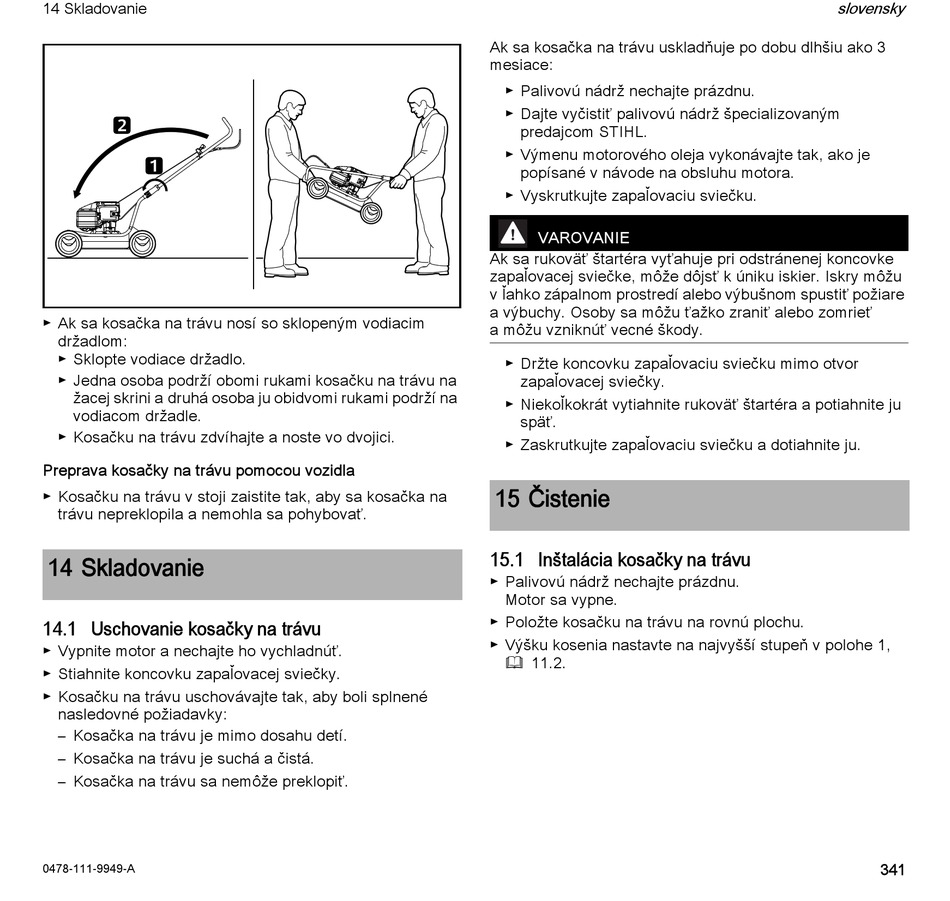 14 Skladovanie

slovensky

2

1

► Ak sa kosačka na trávu nosí so sklopeným vodiacim držadlom:
► Sklopte vodiace držadlo.
► Jedna osoba podrží obomi rukami kosačku na trávu na žacej skrini a druhá osoba ju obidvomi rukami podrží na vodiacom držadle.
► Kosačku na trávu zdvíhajte a noste vo dvojici.

Preprava kosačky na trávu pomocou vozidla

► Kosačku na trávu v stoji zaistite tak, aby sa kosačka na trávu nepreklopila a nemohla sa pohybovať.

14 Skladovanie

14.1 Uschovanie kosačky na trávu

► Vypnite motor a nechajte ho vychladnúť.
► Stiahnite koncovku zapaľovacej sviečky.
► Kosačku na trávu uschovávajte tak, aby boli splnené nasledovné požiadavky:
– Kosačka na trávu je mimo dosahu detí.
– Kosačka na trávu je suchá a čistá.
– Kosačka na trávu sa nemôže preklopiť.

Ak sa kosačka na trávu uskladňuje po dobu dlhšiu ako 3 mesiace:
► Palivovú nádrž nechajte prázdnu.
► Dajte vyčistiť palivovú nádrž špecializovaným predajcom STIHL.
► Výmenu motorového oleja vykonávajte tak, ako je popísané v návode na obsluhu motora.
► Vyskrutkujte zapaľovaciu sviečku.

VAROVANIE

Ak sa rukoväť štartéra vyťahuje pri odstránenej koncovke zapaľovacej sviečke, môže dôjsť k úniku iskier. Iskry môžu v ľahko zápalnom prostredí alebo výbušnom spustiť požiare a výbuchy. Osoby sa môžu ťažko zraniť alebo zomrieť a môžu vzniknúť vecné škody.

► Držte koncovku zapaľovaciu sviečku mimo otvor zapaľovacej sviečky.
► Niekoľkokrát vytiahnite rukoväť štartéra a potiahnite ju späť.
► Zaskrutkujte zapaľovaciu sviečku a dotiahnite ju.

15 Čistenie

15.1 Inštalácia kosačky na trávu

► Palivovú nádrž nechajte prázdnu.
Motor sa vypne.
► Položte kosačku na trávu na rovnú plochu.
► Výšku kosenia nastavte na najvyšší stupeň v polohe 1, 11.2.

0478-111-9949-A

341